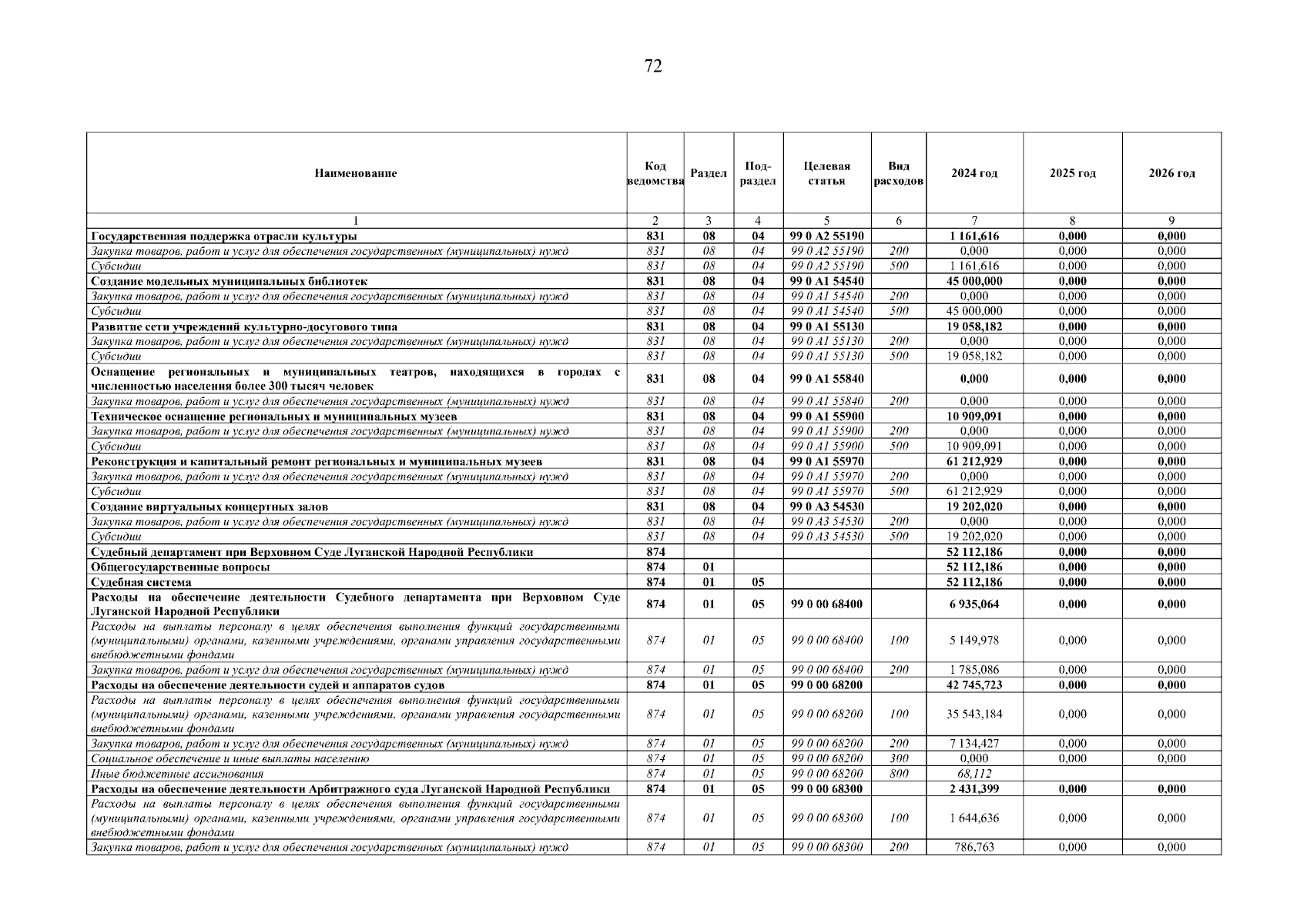 72

| Наименование | Код ведомства | Раздел | Подраздел | Целевая статья | Вид расходов | 2024 год | 2025 год | 2026 год |
|---|---|---|---|---|---|---|---|---|
| 1 | 2 | 3 | 4 | 5 | 6 | 7 | 8 | 9 |
| Государственная поддержка отрасли культуры | 831 | 08 | 04 | 99 0 А2 55190 | | 1 161,616 | 0,000 | 0,000 |
| Закупка товаров, работ и услуг для обеспечения государственных (муниципальных) нужд | 831 | 08 | 04 | 99 0 А2 55190 | 200 | 0,000 | 0,000 | 0,000 |
| Субсидии | 831 | 08 | 04 | 99 0 А2 55190 | 500 | 1 161,616 | 0,000 | 0,000 |
| Создание модельных муниципальных библиотек | 831 | 08 | 04 | 99 0 А1 54540 | | 45 000,000 | 0,000 | 0,000 |
| Закупка товаров, работ и услуг для обеспечения государственных (муниципальных) нужд | 831 | 08 | 04 | 99 0 А1 54540 | 200 | 0,000 | 0,000 | 0,000 |
| Субсидии | 831 | 08 | 04 | 99 0 А1 54540 | 500 | 45 000,000 | 0,000 | 0,000 |
| Развитие сети учреждений культурно-досугового типа | 831 | 08 | 04 | 99 0 А1 55130 | | 19 058,182 | 0,000 | 0,000 |
| Закупка товаров, работ и услуг для обеспечения государственных (муниципальных) нужд | 831 | 08 | 04 | 99 0 А1 55130 | 200 | 0,000 | 0,000 | 0,000 |
| Субсидии | 831 | 08 | 04 | 99 0 А1 55130 | 500 | 19 058,182 | 0,000 | 0,000 |
| Оснащение региональных и муниципальных театров, находящихся в городах с численностью населения более 300 тысяч человек | 831 | 08 | 04 | 99 0 А1 55840 | | 0,000 | 0,000 | 0,000 |
| Закупка товаров, работ и услуг для обеспечения государственных (муниципальных) нужд | 831 | 08 | 04 | 99 0 А1 55840 | 200 | 0,000 | 0,000 | 0,000 |
| Техническое оснащение региональных и муниципальных музеев | 831 | 08 | 04 | 99 0 А1 55900 | | 10 909,091 | 0,000 | 0,000 |
| Закупка товаров, работ и услуг для обеспечения государственных (муниципальных) нужд | 831 | 08 | 04 | 99 0 А1 55900 | 200 | 0,000 | 0,000 | 0,000 |
| Субсидии | 831 | 08 | 04 | 99 0 А1 55900 | 500 | 10 909,091 | 0,000 | 0,000 |
| Реконструкция и капитальный ремонт региональных и муниципальных музеев | 831 | 08 | 04 | 99 0 А1 55970 | | 61 212,929 | 0,000 | 0,000 |
| Закупка товаров, работ и услуг для обеспечения государственных (муниципальных) нужд | 831 | 08 | 04 | 99 0 А1 55970 | 200 | 0,000 | 0,000 | 0,000 |
| Субсидии | 831 | 08 | 04 | 99 0 А1 55970 | 500 | 61 212,929 | 0,000 | 0,000 |
| Создание виртуальных концертных залов | 831 | 08 | 04 | 99 0 А3 54530 | | 19 202,020 | 0,000 | 0,000 |
| Закупка товаров, работ и услуг для обеспечения государственных (муниципальных) нужд | 831 | 08 | 04 | 99 0 А3 54530 | 200 | 0,000 | 0,000 | 0,000 |
| Субсидии | 831 | 08 | 04 | 99 0 А3 54530 | 500 | 19 202,020 | 0,000 | 0,000 |
| Судебный департамент при Верховном Суде Луганской Народной Республики | 874 | | | | | 52 112,186 | 0,000 | 0,000 |
| Общегосударственные вопросы | 874 | 01 | | | | 52 112,186 | 0,000 | 0,000 |
| Судебная система | 874 | 01 | 05 | | | 52 112,186 | 0,000 | 0,000 |
| Расходы на обеспечение деятельности Судебного департамента при Верховном Суде Луганской Народной Республики | 874 | 01 | 05 | 99 0 00 68400 | | 6 935,064 | 0,000 | 0,000 |
| Расходы на выплаты персоналу в целях обеспечения выполнения функций государственными (муниципальными) органами, казенными учреждениями, органами управления государственными внебюджетными фондами | 874 | 01 | 05 | 99 0 00 68400 | 100 | 5 149,978 | 0,000 | 0,000 |
| Закупка товаров, работ и услуг для обеспечения государственных (муниципальных) нужд | 874 | 01 | 05 | 99 0 00 68400 | 200 | 1 785,086 | 0,000 | 0,000 |
| Расходы на обеспечение деятельности судей и аппаратов судов | 874 | 01 | 05 | 99 0 00 68200 | | 42 745,723 | 0,000 | 0,000 |
| Расходы на выплаты персоналу в целях обеспечения выполнения функций государственными (муниципальными) органами, казенными учреждениями, органами управления государственными внебюджетными фондами | 874 | 01 | 05 | 99 0 00 68200 | 100 | 35 543,184 | 0,000 | 0,000 |
| Закупка товаров, работ и услуг для обеспечения государственных (муниципальных) нужд | 874 | 01 | 05 | 99 0 00 68200 | 200 | 7 134,427 | 0,000 | 0,000 |
| Социальное обеспечение и иные выплаты населению | 874 | 01 | 05 | 99 0 00 68200 | 300 | 0,000 | 0,000 | 0,000 |
| Иные бюджетные ассигнования | 874 | 01 | 05 | 99 0 00 68200 | 800 | 68,112 | | |
| Расходы на обеспечение деятельности Арбитражного суда Луганской Народной Республики | 874 | 01 | 05 | 99 0 00 68300 | | 2 431,399 | 0,000 | 0,000 |
| Расходы на выплаты персоналу в целях обеспечения выполнения функций государственными (муниципальными) органами, казенными учреждениями, органами управления государственными внебюджетными фондами | 874 | 01 | 05 | 99 0 00 68300 | 100 | 1 644,636 | 0,000 | 0,000 |
| Закупка товаров, работ и услуг для обеспечения государственных (муниципальных) нужд | 874 | 01 | 05 | 99 0 00 68300 | 200 | 786,763 | 0,000 | 0,000 |